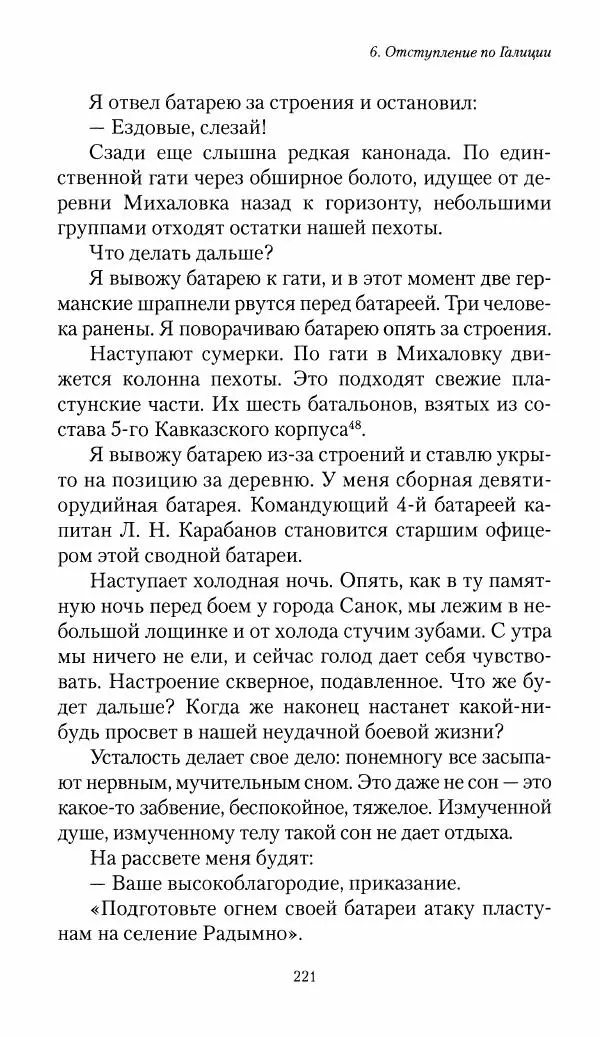 6. Отступление по Галиции

Я отвел батарею за строения и остановил:

— Ездовые, слезай!

Сзади еще слышна редкая канонада. По единственной гати через обширное болото, идущее от деревни Михаловка назад к горизонту, небольшими группами отходят остатки нашей пехоты.

Что делать дальше?

Я вывожу батарею к гати, и в этот момент две германские шрапнели рвутся перед батареей. Три человека ранены. Я поворачиваю батарею опять за строения.

Наступают сумерки. По гати в Михаловку движется колонна пехоты. Это подходят свежие пластунские части. Их шесть батальонов, взятых из состава 5-го Кавказского корпуса$^{48}$.

Я вывожу батарею из-за строений и ставлю укрыто на позицию за деревню. У меня сборная девятиорудийная батарея. Командующий 4-й батареей капитан Л. Н. Карабанов становится старшим офицером этой сводной батареи.

Наступает холодная ночь. Опять, как в ту памятную ночь перед боем у города Санок, мы лежим в небольшой лощинке и от холода стучим зубами. С утра мы ничего не ели, и сейчас голод дает себя чувствовать. Настроение скверное, подавленное. Что же будет дальше? Когда же наконец настанет какой-нибудь просвет в нашей неудачной боевой жизни?

Усталость делает свое дело: понемногу все засыпают нервным, мучительным сном. Это даже не сон — это какое-то забвение, беспокойное, тяжелое. Измученной душе, измученному телу такой сон не дает отдыха.

На рассвете меня будят:

— Ваше высокоблагородие, приказание.

«Подготовьте огнем своей батареи атаку пластунам на селение Радымно».

221